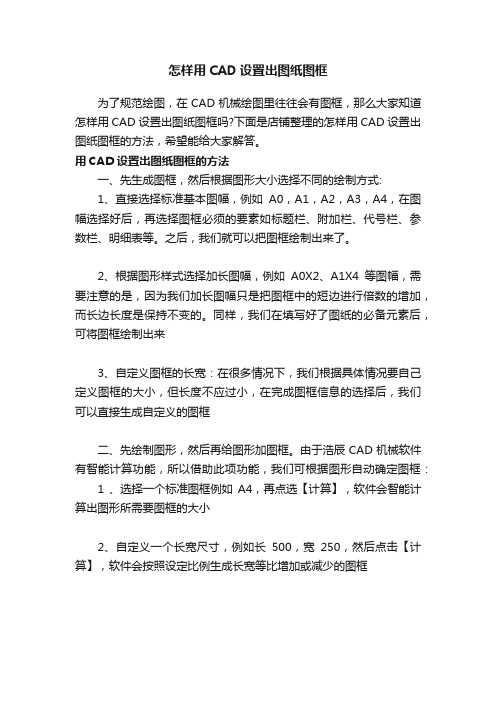 怎样用 CAD 设置出图纸图框

为了规范绘图，在 CAD 机械绘图里往往会有图框，那么大家知道怎样用 CAD 设置出图纸图框吗?下面是店铺整理的怎样用 CAD 设置出图纸图框的方法，希望能给大家解答。

用 CAD 设置出图纸图框的方法

一、先生成图框，然后根据图形大小选择不同的绘制方式:

1、直接选择标准基本图幅，例如 A0，A1，A2，A3，A4，在图幅选择好后，再选择图框必须的要素如标题栏、附加栏、代号栏、参数栏、明细表等。之后，我们就可以把图框绘制出来了。

2、根据图形样式选择加长图幅，例如 A0X2、A1X4 等图幅，需要注意的是，因为我们加长图幅只是把图框中的短边进行倍数的增加，而长边长度是保持不变的。同样，我们在填写好了图纸的必备元素后，可将图框绘制出来

3、自定义图框的长宽：在很多情况下，我们根据具体情况要自己定义图框的大小，但长度不应过小，在完成图框信息的选择后，我们可以直接生成自定义的图框

二、先绘制图形，然后再给图形加图框。由于浩辰 CAD 机械软件有智能计算功能，所以借助此项功能，我们可根据图形自动确定图框：

1 、选择一个标准图框例如 A4，再点选【计算】，软件会智能计算出图形所需要图框的大小

2、自定义一个长宽尺寸，例如长 500，宽 250，然后点击【计算】，软件会按照设定比例生成长宽等比增加或减少的图框